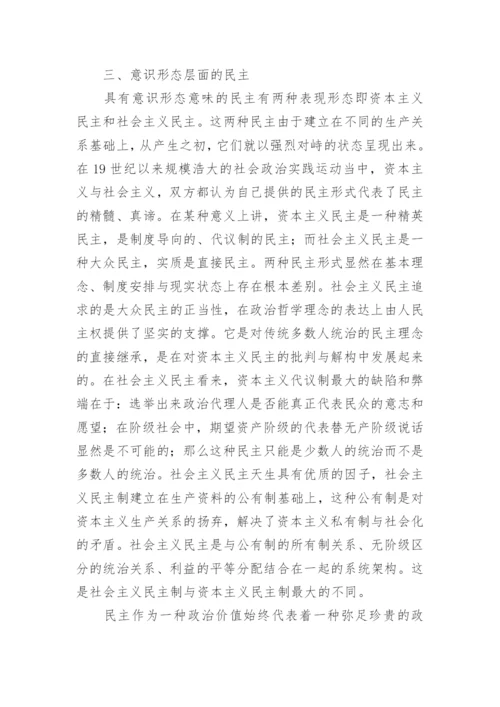 三、意识形态层面的民主

具有意识形态意味的民主有两种表现形态即资本主义民主和社会主义民主。这两种民主由于建立在不同的生产关系基础上，从产生之初，它们就以强烈对峙的状态呈现出来。在 19 世纪以来规模浩大的社会政治实践运动当中，资本主义与社会主义，双方都认为自己提供的民主形式代表了民主的精髓、真谛。在某种意义上讲，资本主义民主是一种精英民主，是制度导向的、代议制的民主；而社会主义民主是一种大众民主，实质是直接民主。两种民主形式显然在基本理念、制度安排与现实状态上存在根本差别。社会主义民主追求的是大众民主的正当性，在政治哲学理念的表达上由人民主权提供了坚实的支撑。它是对传统多数人统治的民主理念的直接继承，是在对资本主义民主的批判与解构中发展起来的。在社会主义民主看来，资本主义代议制最大的缺陷和弊端在于：选举出来政治代理人是否能真正代表民众的意志和愿望；在阶级社会中，期望资产阶级的代表替无产阶级说话显然是不可能的；那么这种民主只能是少数人的统治而不是多数人的统治。社会主义民主天生具有优质的因子，社会主义民主制建立在生产资料的公有制基础上，这种公有制是对资本主义生产关系的扬弃，解决了资本主义私有制与社会化的矛盾。社会主义民主是与公有制的所有制关系、无阶级区分的统治关系、利益的平等分配结合在一起的系统架构。这是社会主义民主制与资本主义民主制最大的不同。

民主作为一种政治价值始终代表着一种弥足珍贵的政